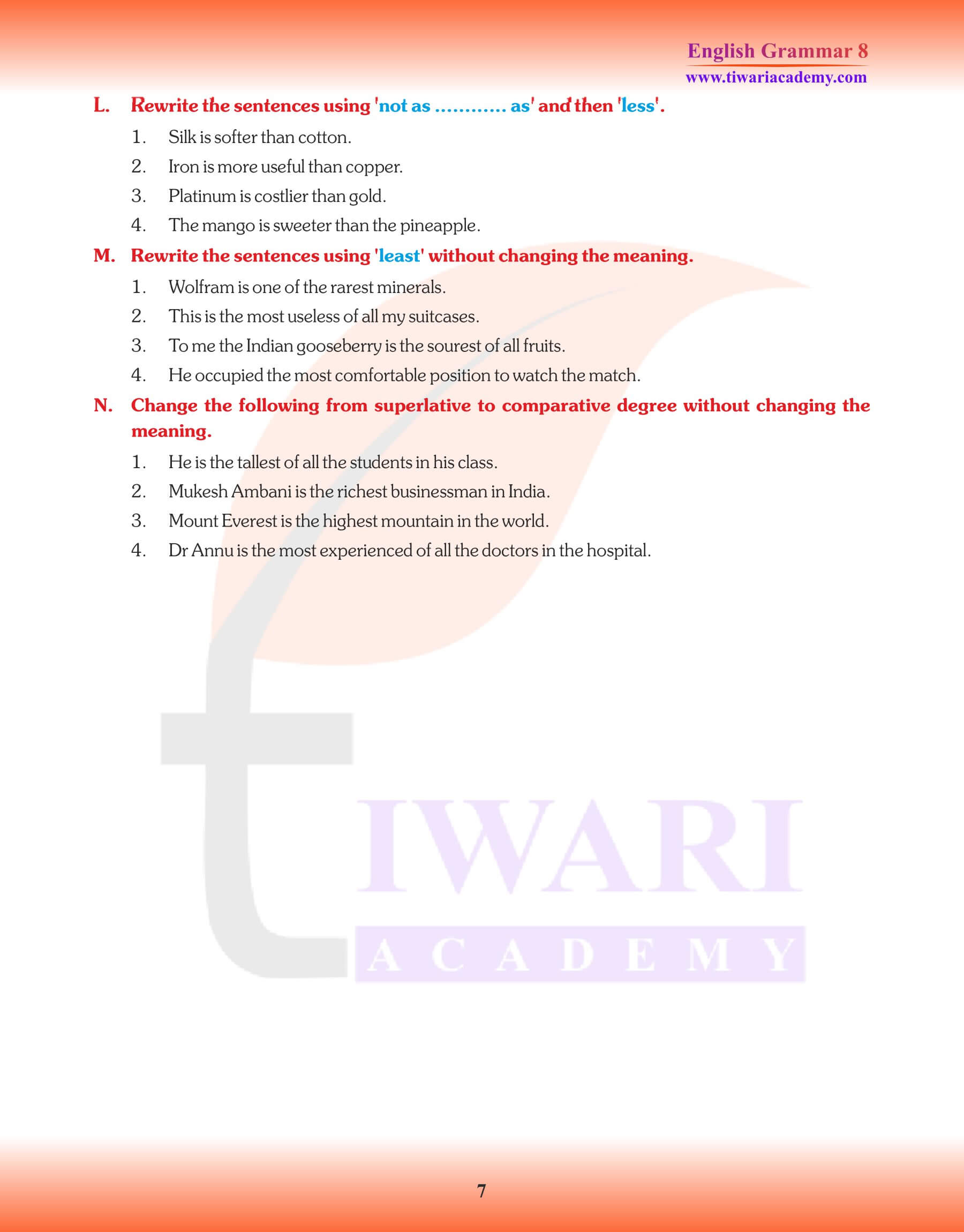 English Grammar 8
www.tiwariacademy.com

L. Rewrite the sentences using 'not as ............ as' and then 'less'.

1. Silk is softer than cotton.
2. Iron is more useful than copper.
3. Platinum is costlier than gold.
4. The mango is sweeter than the pineapple.

M. Rewrite the sentences using 'least' without changing the meaning.

1. Wolfram is one of the rarest minerals.
2. This is the most useless of all my suitcases.
3. To me the Indian gooseberry is the sourest of all fruits.
4. He occupied the most comfortable position to watch the match.

N. Change the following from superlative to comparative degree without changing the meaning.

1. He is the tallest of all the students in his class.
2. Mukesh Ambani is the richest businessman in India.
3. Mount Everest is the highest mountain in the world.
4. Dr Annu is the most experienced of all the doctors in the hospital.

TIWARI
ACADEMY

7